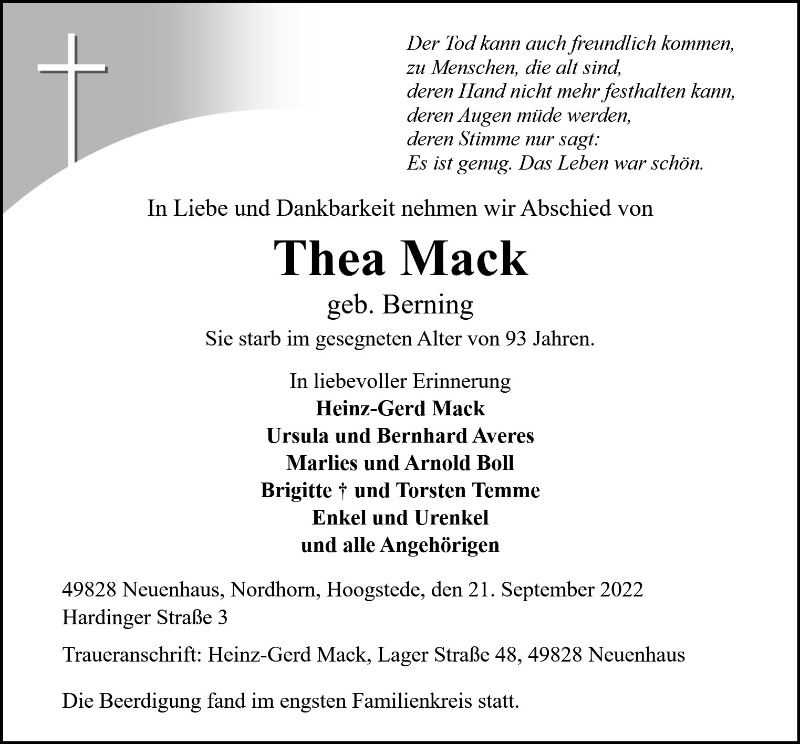 Der Tod kann auch freundlich kommen,
zu Menschen, die alt sind,
deren Hand nicht mehr festhalten kann,
deren Augen müde werden,
deren Stimme nur sagt:
Es ist genug. Das Leben war schön.

In Liebe und Dankbarkeit nehmen wir Abschied von

Thea Mack

geb. Berning

Sie starb im gesegneten Alter von 93 Jahren.

In liebevoller Erinnerung
Heinz-Gerd Mack
Ursula und Bernhard Averes
Marlies und Arnold Boll
Brigitte † und Torsten Temme
Enkel und Urenkel
und alle Angehörigen

49828 Neuenhaus, Nordhorn, Hoogstede, den 21. September 2022
Hardinger Straße 3

Traueranschrift: Heinz-Gerd Mack, Lager Straße 48, 49828 Neuenhaus

Die Beerdigung fand im engsten Familienkreis statt.